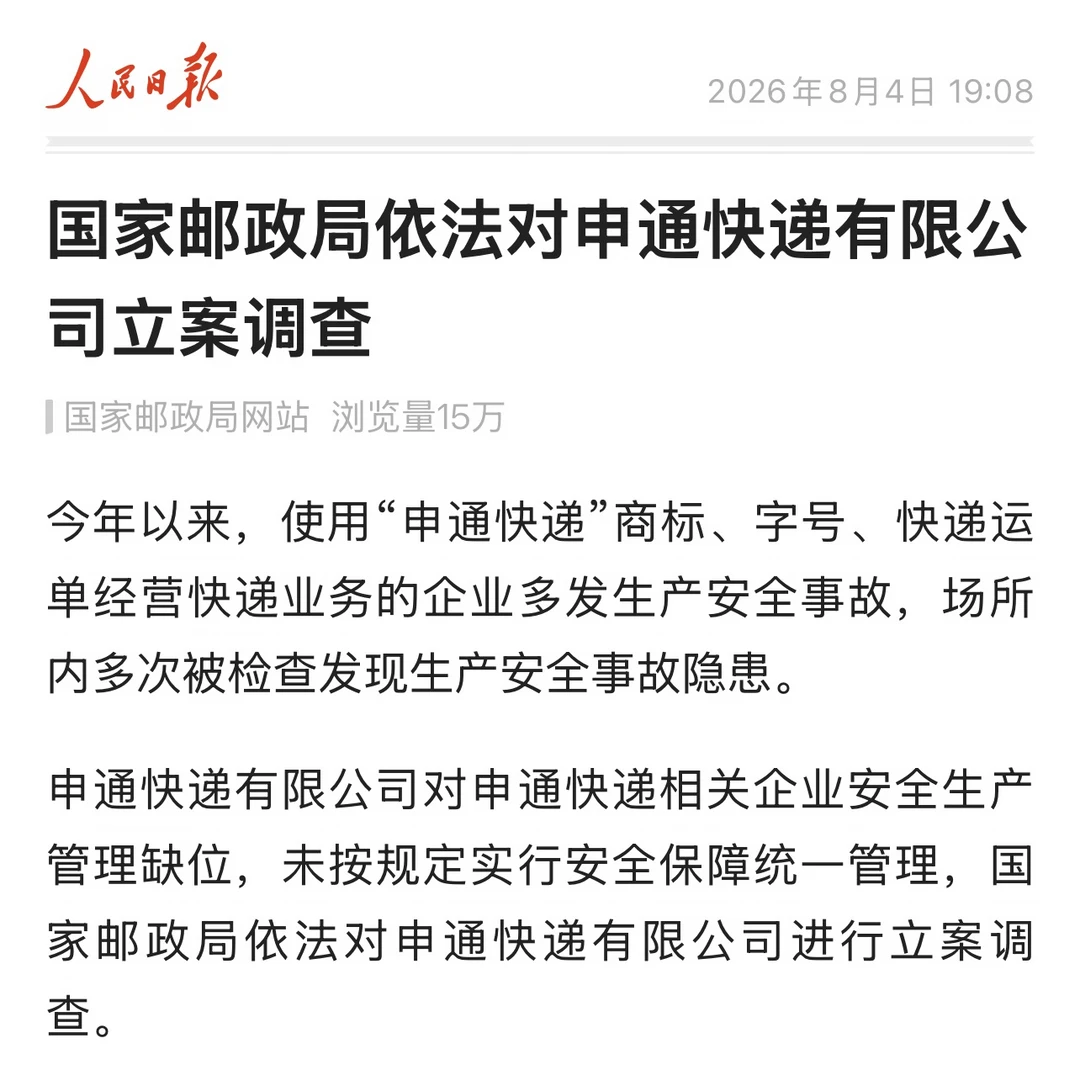 人民日报

2026年8月4日 19:08

国家邮政局依法对申通快递有限公司立案调查

国家邮政局网站 浏览量15万

今年以来，使用“申通快递”商标、字号、快递运单经营快递业务的企业多发生产安全事故，场所内多次被检查发现生产安全事故隐患。

申通快递有限公司对申通快递相关企业安全生产管理缺位，未按规定实行安全保障统一管理，国家邮政局依法对申通快递有限公司进行立案调查。